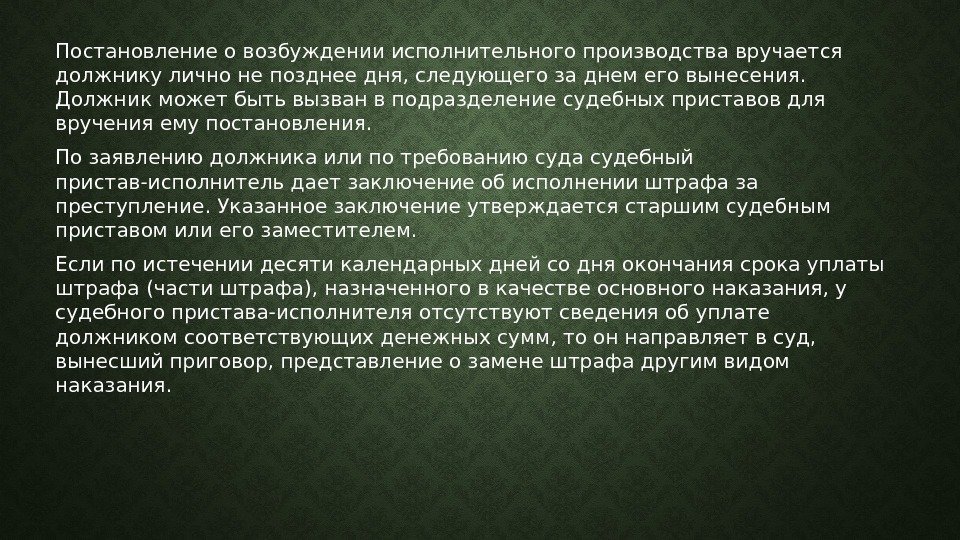 Постановление о возбуждении исполнительного производства вручается должнику лично не позднее дня, следующего за днем его вынесения. Должник может быть вызван в подразделение судебных приставов для вручения ему постановления.

По заявлению должника или по требованию суда судебный пристав-исполнитель дает заключение об исполнении штрафа за преступление. Указанное заключение утверждается старшим судебным приставом или его заместителем.

Если по истечении десяти календарных дней со дня окончания срока уплаты штрафа (части штрафа), назначенного в качестве основного наказания, у судебного пристава-исполнителя отсутствуют сведения об уплате должником соответствующих денежных сумм, то он направляет в суд, вынесший приговор, представление о замене штрафа другим видом наказания.